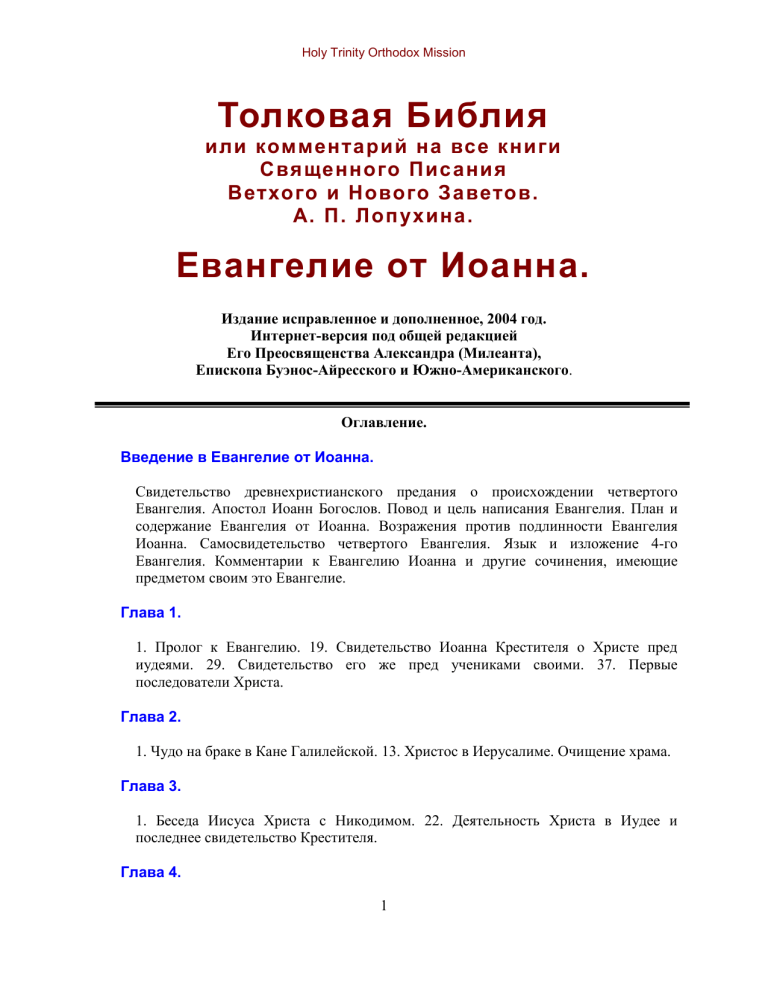 Holy Trinity Orthodox Mission

Толковая Библия
или комментарий на все книги
Священного Писания
Ветхого и Нового Заветов.
А. П. Лопухина.

Евангелие от Иоанна.

Издание исправленное и дополненное, 2004 год.
Интернет-версия под общей редакцией
Его Преосвященства Александра (Милеанта),
Епископа Буэнос-Айресского и Южно-Американского.

Оглавление.

Введение в Евангелие от Иоанна.

Свидетельство древнехристианского предания о происхождении четвертого Евангелия. Апостол Иоанн Богослов. Повод и цель написания Евангелия. План и содержание Евангелия от Иоанна. Возражения против подлинности Евангелия Иоанна. Самосвидетельство четвертого Евангелия. Язык и изложение 4-го Евангелия. Комментарии к Евангелию Иоанна и другие сочинения, имеющие предметом своим это Евангелие.

Глава 1.

1. Пролог к Евангелию. 19. Свидетельство Иоанна Крестителя о Христе пред иудеями. 29. Свидетельство его же пред учениками своими. 37. Первые последователи Христа.

Глава 2.

1. Чудо на браке в Кане Галилейской. 13. Христос в Иерусалиме. Очищение храма.

Глава 3.

1. Беседа Иисуса Христа с Никодимом. 22. Деятельность Христа в Иудее и последнее свидетельство Крестителя.

Глава 4.

1